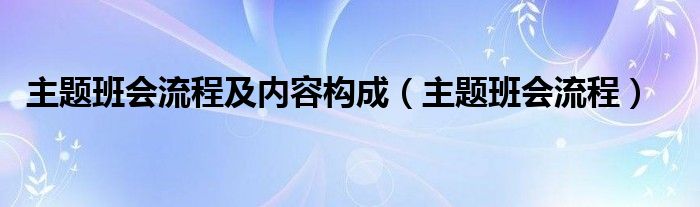 主题班会流程及内容构成（主题班会流程）